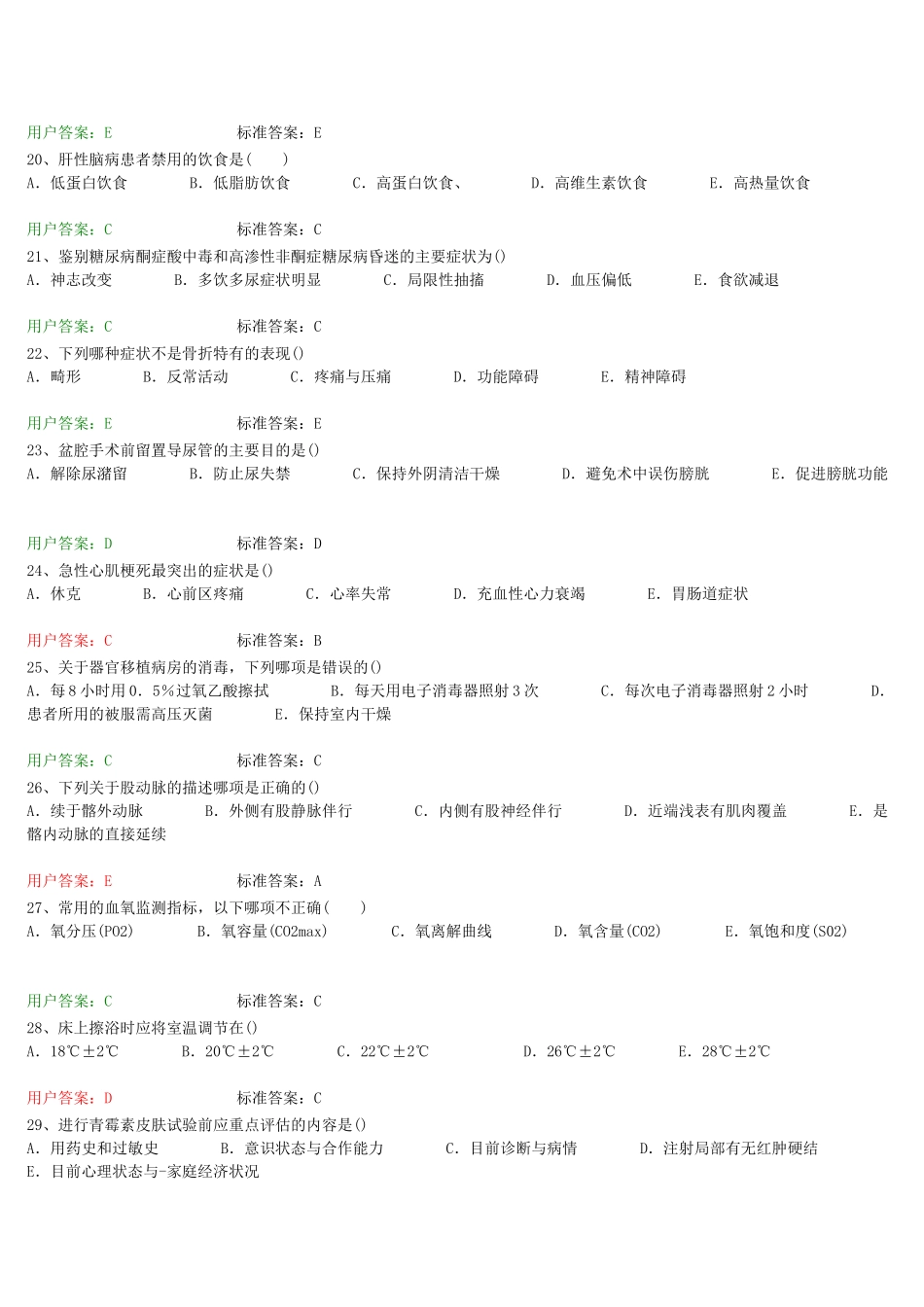 用户答案：E　　标准答案：E
20、肝性脑病患者禁用的饮食是(　)
A. 低蛋白饮食　B. 低脂肪饮食　C. 高蛋白饮食、　D. 高维生素饮食　E. 高热量饮食

用户答案：C　　标准答案：C
21、鉴别糖尿病酮症酸中毒和高渗性非酮症糖尿病昏迷的主要症状为()
A. 神志改变　B. 多饮多尿症状明显　C. 局限性抽搐　D. 血压偏低　E. 食欲减退

用户答案：C　　标准答案：C
22、下列哪种症状不是骨折特有的表现()
A. 畸形　B. 反常活动　C. 疼痛与压痛　D. 功能障碍　E. 精神障碍

用户答案：E　　标准答案：E
23、盆腔手术前留置导尿管的主要目的是()
A. 解除尿潴留　B. 防止尿失禁　C. 保持外阴清洁干燥　D. 避免术中误伤膀胱　E. 促进膀胱功能

用户答案：D　　标准答案：D
24、急性心肌梗死最突出的症状是()
A. 休克　B. 心前区疼痛　C. 心率失常　D. 充血性心力衰竭　E. 胃肠道症状

用户答案：C　　标准答案：B
25、关于器官移植病房的消毒，下列哪项是错误的()
A. 每8小时用0.5%过氧乙酸擦拭　B. 每天用电子消毒器照射3次　C. 每次电子消毒器照射2小时　D. 患者所用的被服需高压灭菌　E. 保持室内干燥

用户答案：C　　标准答案：C
26、下列关于股动脉的描述哪项是正确的()
A. 续于髂外动脉　B. 外侧有股静脉伴行　C. 内侧有股神经伴行　D. 近端浅表有肌肉覆盖　E. 是髂内动脉的直接延续

用户答案：E　　标准答案：A
27、常用的血氧监测指标，以下哪项不正确(　)
A. 氧分压(PO2)　B. 氧容量(CO2max)　C. 氧离解曲线　D. 氧含量(CO2)　E. 氧饱和度(SO2)

用户答案：C　　标准答案：C
28、床上擦浴时应将室温调节在()
A. 18℃±2℃　B. 20℃±2℃　C. 22℃±2℃　D. 26℃±2℃　E. 28℃±2℃

用户答案：D　　标准答案：C
29、进行青霉素皮肤试验前应重点评估的内容是()
A. 用药史和过敏史　B. 意识状态与合作能力　C. 目前诊断与病情　D. 注射局部有无红肿硬结
E. 目前心理状态与-家庭经济状况